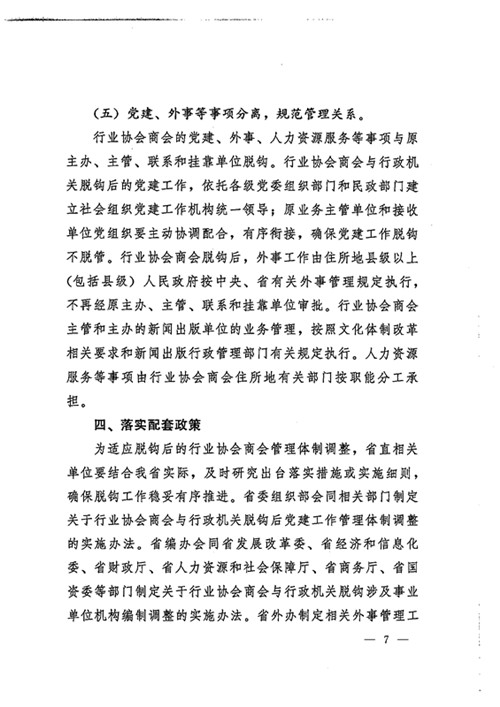 （五）党建、外事等事项分离，规范管理关系。

行业协会商会的党建、外事、人力资源服务等事项与原主办、主管、联系和挂靠单位脱钩。行业协会商会与行政机关脱钩后的党建工作，依托各级党委组织部门和民政部门建立社会组织党建工作机构统一领导；原业务主管单位和接收单位党组织要主动协调配合，有序衔接，确保党建工作脱钩不脱管。行业协会商会脱钩后，外事工作由住所地县级以上（包括县级）人民政府按中央、省有关外事管理规定执行，不再经原主办、主管、联系和挂靠单位审批。行业协会商会主管和主办的新闻出版单位的业务管理，按照文化体制改革相关要求和新闻出版行政管理部门有关规定执行。人力资源服务等事项由行业协会商会住所地有关部门按职能分工承担。

四、落实配套政策

为适应脱钩后的行业协会商会管理体制调整，省直相关单位要结合我省实际，及时研究出台落实措施或实施细则，确保脱钩工作稳妥有序推进。省委组织部会同相关部门制定关于行业协会商会与行政机关脱钩后党建工作管理体制调整的实施办法。省编办会同省发展改革委、省经济和信息化委、省财政厅、省人力资源和社会保障厅、省商务厅、省国资委等部门制定关于行业协会商会与行政机关脱钩涉及事业单位机构编制调整的实施办法。省外办制定相关外事管理工

— 7 —